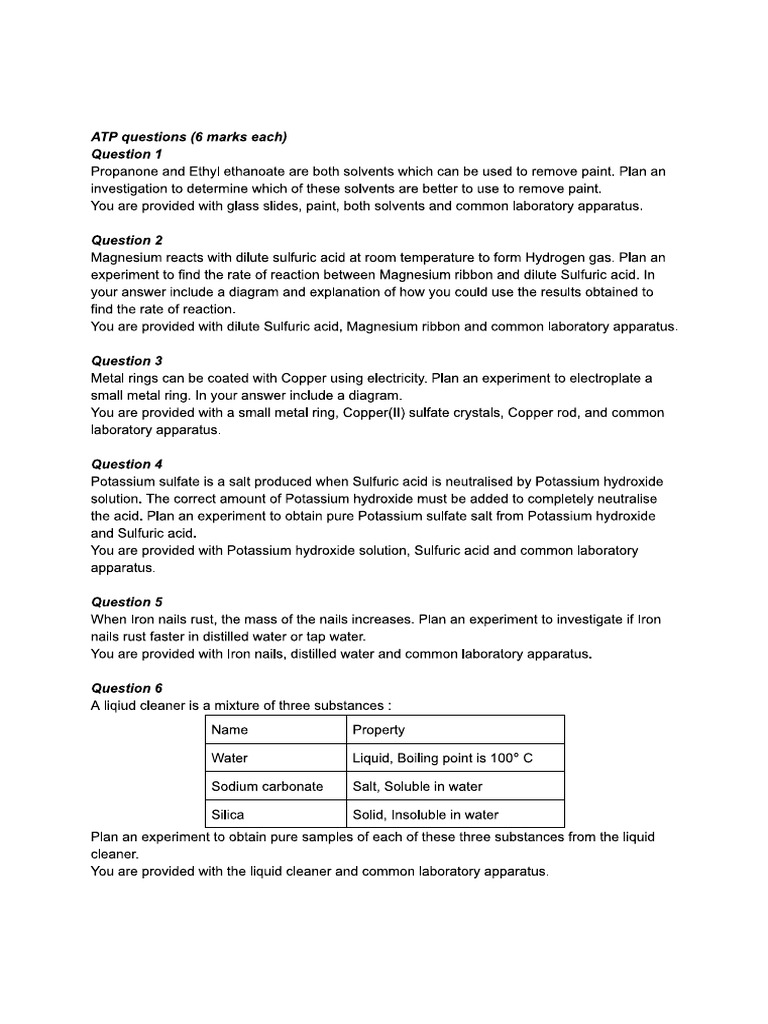 ATP questions (6 marks each)
Question 1
Propanone and Ethyl ethanoate are both solvents which can be used to remove paint. Plan an investigation to determine which of these solvents are better to use to remove paint.
You are provided with glass slides, paint, both solvents and common laboratory apparatus.

Question 2
Magnesium reacts with dilute sulfuric acid at room temperature to form Hydrogen gas. Plan an experiment to find the rate of reaction between Magnesium ribbon and dilute Sulfuric acid. In your answer include a diagram and explanation of how you could use the results obtained to find the rate of reaction.
You are provided with dilute Sulfuric acid, Magnesium ribbon and common laboratory apparatus.

Question 3
Metal rings can be coated with Copper using electricity. Plan an experiment to electroplate a small metal ring. In your answer include a diagram.
You are provided with a small metal ring, Copper(II) sulfate crystals, Copper rod, and common laboratory apparatus.

Question 4
Potassium sulfate is a salt produced when Sulfuric acid is neutralised by Potassium hydroxide solution. The correct amount of Potassium hydroxide must be added to completely neutralise the acid. Plan an experiment to obtain pure Potassium sulfate salt from Potassium hydroxide and Sulfuric acid.
You are provided with Potassium hydroxide solution, Sulfuric acid and common laboratory apparatus.

Question 5
When Iron nails rust, the mass of the nails increases. Plan an experiment to investigate if Iron nails rust faster in distilled water or tap water.
You are provided with Iron nails, distilled water and common laboratory apparatus.

Question 6
A liqiud cleaner is a mixture of three substances :

| Name | Property |
|---|---|
| Water | Liquid, Boiling point is 100° C |
| Sodium carbonate | Salt, Soluble in water |
| Silica | Solid, Insoluble in water |

Plan an experiment to obtain pure samples of each of these three substances from the liquid cleaner.
You are provided with the liquid cleaner and common laboratory apparatus.